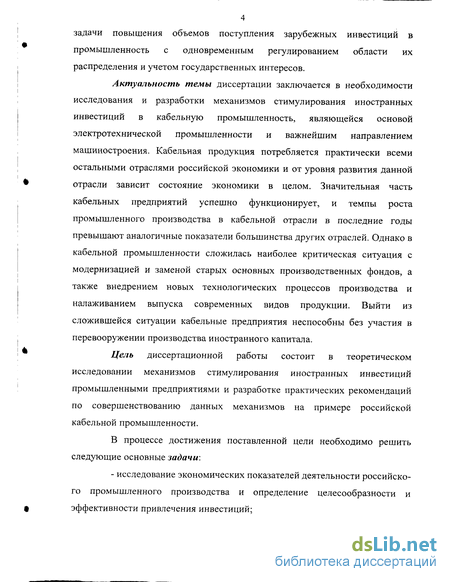 4

задачи повышения объемов поступления зарубежных инвестиций в промышленность с одновременным регулированием области их распределения и учетом государственных интересов.

Актуальность темы диссертации заключается в необходимости исследования и разработки механизмов стимулирования иностранных инвестиций в кабельную промышленность, являющейся основой электротехнической промышленности и важнейшим направлением машиностроения. Кабельная продукция потребляется практически всеми остальными отраслями российской экономики и от уровня развития данной отрасли зависит состояние экономики в целом. Значительная часть кабельных предприятий успешно функционирует, и темпы роста промышленного производства в кабельной отрасли в последние годы превышают аналогичные показатели большинства других отраслей. Однако в кабельной промышленности сложилась наиболее критическая ситуация с модернизацией и заменой старых основных производственных фондов, а также внедрением новых технологических процессов производства и налаживанием выпуска современных видов продукции. Выйти из сложившейся ситуации кабельные предприятия неспособны без участия в перевооружении производства иностранного капитала.

Цель диссертационной работы состоит в теоретическом исследовании механизмов стимулирования иностранных инвестиций промышленными предприятиями и разработке практических рекомендаций по совершенствованию данных механизмов на примере российской кабельной промышленности.

В процессе достижения поставленной цели необходимо решить следующие основные задачи:

- исследование экономических показателей деятельности российского промышленного производства и определение целесообразности и эффективности привлечения инвестиций;

dsLib.net
библиотека диссертаций